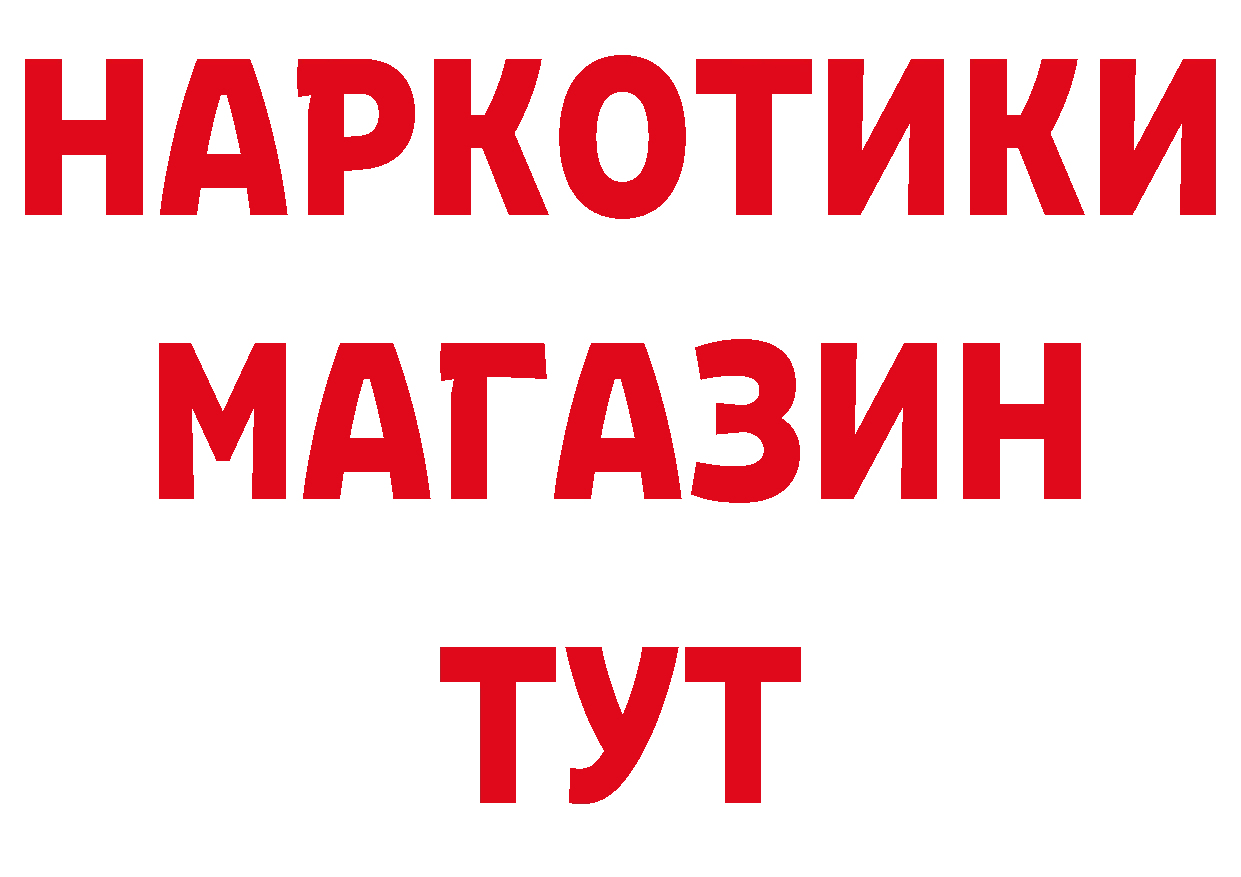 НАРКОТИКИ
МАГАЗИН
ТУТ